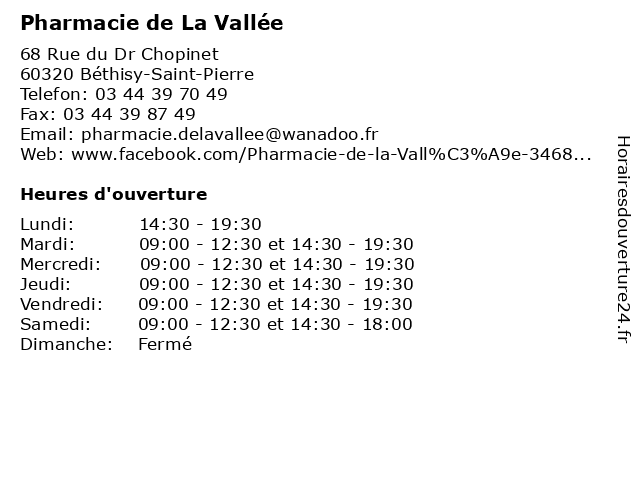 Pharmacie de La Vallée

68 Rue du Dr Chopinet
60320 Béthisy-Saint-Pierre
Telefon: 03 44 39 70 49
Fax: 03 44 39 87 49
Email: pharmacie.delavallee@wanadoo.fr
Web: www.facebook.com/Pharmacie-de-la-Vall%C3%A9e-3468...

Heures d'ouverture

| | |
|---|---|
| Lundi: | 14:30 - 19:30 |
| Mardi: | 09:00 - 12:30 et 14:30 - 19:30 |
| Mercredi: | 09:00 - 12:30 et 14:30 - 19:30 |
| Jeudi: | 09:00 - 12:30 et 14:30 - 19:30 |
| Vendredi: | 09:00 - 12:30 et 14:30 - 19:30 |
| Samedi: | 09:00 - 12:30 et 14:30 - 18:00 |
| Dimanche: | Fermé |

Horairesdouverture24.fr